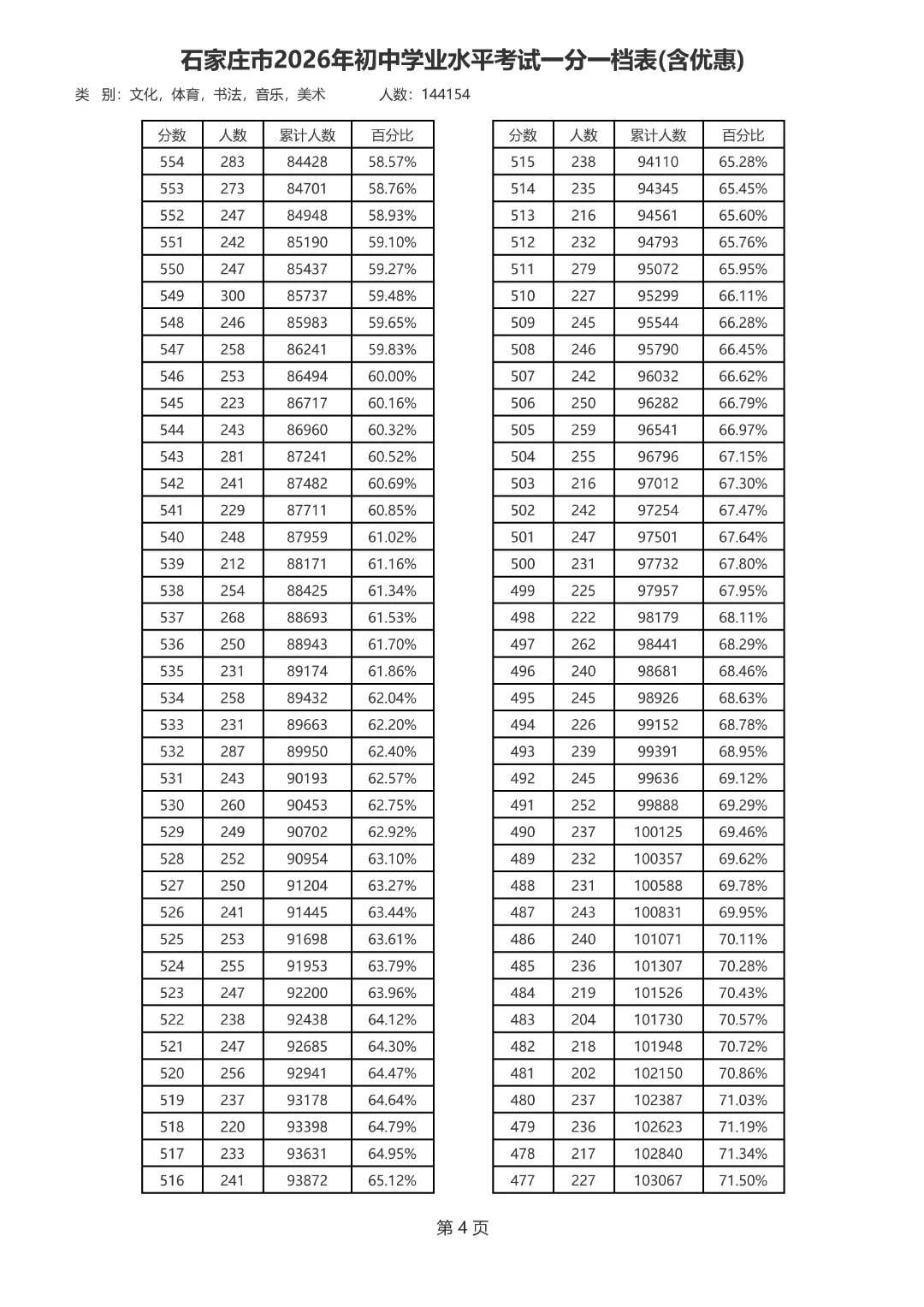 石家庄市2026年初中学业水平考试一分一档表(含优惠)

类 别：文化，体育，书法，音乐，美术 人数：144154

| 分数 | 人数 | 累计人数 | 百分比 |
|---|---|---|---|
| 554 | 283 | 84428 | 58.57% |
| 553 | 273 | 84701 | 58.76% |
| 552 | 247 | 84948 | 58.93% |
| 551 | 242 | 85190 | 59.10% |
| 550 | 247 | 85437 | 59.27% |
| 549 | 300 | 85737 | 59.48% |
| 548 | 246 | 85983 | 59.65% |
| 547 | 258 | 86241 | 59.83% |
| 546 | 253 | 86494 | 60.00% |
| 545 | 223 | 86717 | 60.16% |
| 544 | 243 | 86960 | 60.32% |
| 543 | 281 | 87241 | 60.52% |
| 542 | 241 | 87482 | 60.69% |
| 541 | 229 | 87711 | 60.85% |
| 540 | 248 | 87959 | 61.02% |
| 539 | 212 | 88171 | 61.16% |
| 538 | 254 | 88425 | 61.34% |
| 537 | 268 | 88693 | 61.53% |
| 536 | 250 | 88943 | 61.70% |
| 535 | 231 | 89174 | 61.86% |
| 534 | 258 | 89432 | 62.04% |
| 533 | 231 | 89663 | 62.20% |
| 532 | 287 | 89950 | 62.40% |
| 531 | 243 | 90193 | 62.57% |
| 530 | 260 | 90453 | 62.75% |
| 529 | 249 | 90702 | 62.92% |
| 528 | 252 | 90954 | 63.10% |
| 527 | 250 | 91204 | 63.27% |
| 526 | 241 | 91445 | 63.44% |
| 525 | 253 | 91698 | 63.61% |
| 524 | 255 | 91953 | 63.79% |
| 523 | 247 | 92200 | 63.96% |
| 522 | 238 | 92438 | 64.12% |
| 521 | 247 | 92685 | 64.30% |
| 520 | 256 | 92941 | 64.47% |
| 519 | 237 | 93178 | 64.64% |
| 518 | 220 | 93398 | 64.79% |
| 517 | 233 | 93631 | 64.95% |
| 516 | 241 | 93872 | 65.12% |

| 分数 | 人数 | 累计人数 | 百分比 |
|---|---|---|---|
| 515 | 238 | 94110 | 65.28% |
| 514 | 235 | 94345 | 65.45% |
| 513 | 216 | 94561 | 65.60% |
| 512 | 232 | 94793 | 65.76% |
| 511 | 279 | 95072 | 65.95% |
| 510 | 227 | 95299 | 66.11% |
| 509 | 245 | 95544 | 66.28% |
| 508 | 246 | 95790 | 66.45% |
| 507 | 242 | 96032 | 66.62% |
| 506 | 250 | 96282 | 66.79% |
| 505 | 259 | 96541 | 66.97% |
| 504 | 255 | 96796 | 67.15% |
| 503 | 216 | 97012 | 67.30% |
| 502 | 242 | 97254 | 67.47% |
| 501 | 247 | 97501 | 67.64% |
| 500 | 231 | 97732 | 67.80% |
| 499 | 225 | 97957 | 67.95% |
| 498 | 222 | 98179 | 68.11% |
| 497 | 262 | 98441 | 68.29% |
| 496 | 240 | 98681 | 68.46% |
| 495 | 245 | 98926 | 68.63% |
| 494 | 226 | 99152 | 68.78% |
| 493 | 239 | 99391 | 68.95% |
| 492 | 245 | 99636 | 69.12% |
| 491 | 252 | 99888 | 69.29% |
| 490 | 237 | 100125 | 69.46% |
| 489 | 232 | 100357 | 69.62% |
| 488 | 231 | 100588 | 69.78% |
| 487 | 243 | 100831 | 69.95% |
| 486 | 240 | 101071 | 70.11% |
| 485 | 236 | 101307 | 70.28% |
| 484 | 219 | 101526 | 70.43% |
| 483 | 204 | 101730 | 70.57% |
| 482 | 218 | 101948 | 70.72% |
| 481 | 202 | 102150 | 70.86% |
| 480 | 237 | 102387 | 71.03% |
| 479 | 236 | 102623 | 71.19% |
| 478 | 217 | 102840 | 71.34% |
| 477 | 227 | 103067 | 71.50% |

第4页